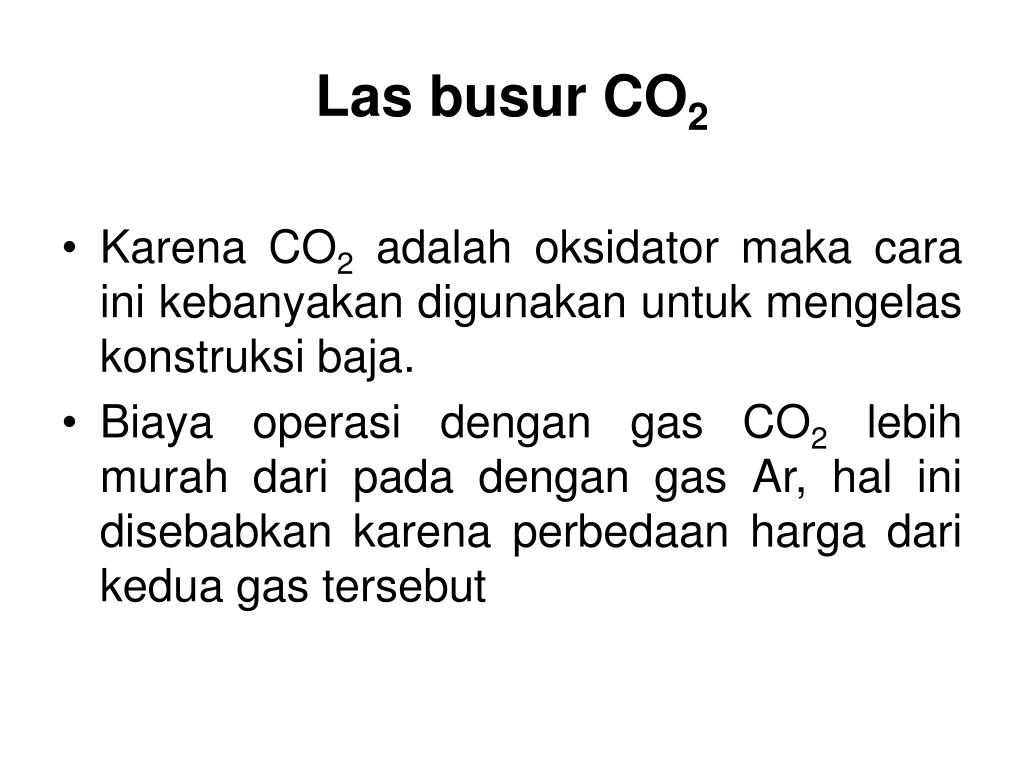 Las busur $CO_2$

• Karena $CO_2$ adalah oksidator maka cara ini kebanyakan digunakan untuk mengelas konstruksi baja.

• Biaya operasi dengan gas $CO_2$ lebih murah dari pada dengan gas Ar, hal ini disebabkan karena perbedaan harga dari kedua gas tersebut